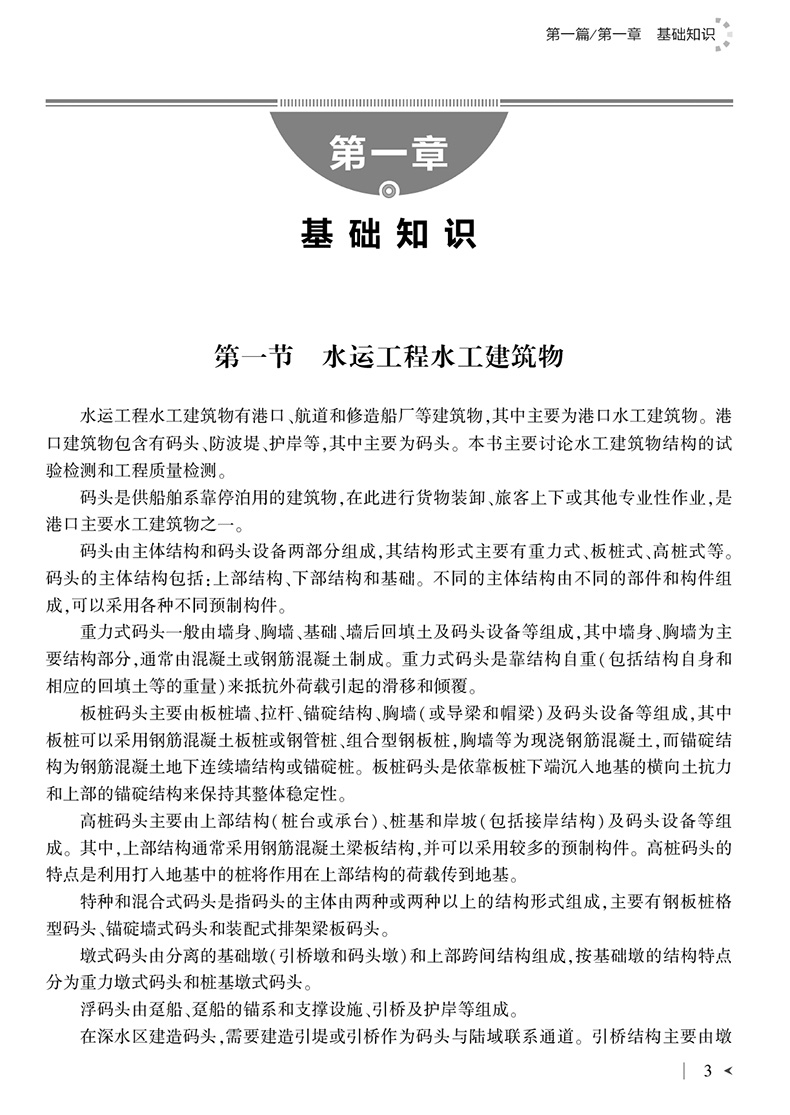 第一篇/第一章　基础知识

第一章

基础知识

第一节　水运工程水工建筑物

水运工程水工建筑物有港口、航道和修造船厂等建筑物，其中主要为港口水工建筑物。港口建筑物包含有码头、防波堤、护岸等，其中主要为码头。本书主要讨论水工建筑物结构的试验检测和工程质量检测。

码头是供船舶系靠停泊用的建筑物，在此进行货物装卸、旅客上下或其他专业性作业，是港口主要水工建筑物之一。

码头由主体结构和码头设备两部分组成，其结构形式主要有重力式、板桩式、高桩式等。码头的主体结构包括：上部结构、下部结构和基础。不同的主体结构由不同的部件和构件组成，可以采用各种不同预制构件。

重力式码头一般由墙身、胸墙、基础、墙后回填土及码头设备等组成，其中墙身、胸墙为主要结构部分，通常由混凝土或钢筋混凝土制成。重力式码头是靠结构自重（包括结构自身和相应的回填土等的重量）来抵抗外荷载引起的滑移和倾覆。

板桩码头主要由板桩墙、拉杆、锚碇结构、胸墙（或导梁和帽梁）及码头设备等组成，其中板桩可以采用钢筋混凝土板桩或钢管桩、组合型钢板桩，胸墙等为现浇钢筋混凝土，而锚碇结构为钢筋混凝土地下连续墙结构或锚碇桩。板桩码头是依靠板桩下端沉入地基的横向土抗力和上部的锚碇结构来保持其整体稳定性。

高桩码头主要由上部结构（桩台或承台）、桩基和岸坡（包括接岸结构）及码头设备等组成。其中，上部结构通常采用钢筋混凝土梁板结构，并可以采用较多的预制构件。高桩码头的特点是利用打入地基中的桩将作用在上部结构的荷载传到地基。

特种和混合式码头是指码头的主体由两种或两种以上的结构形式组成，主要有钢板桩格型码头、锚碇墙式码头和装配式排架梁板码头。

墩式码头由分离的基础墩（引桥墩和码头墩）和上部跨间结构组成，按基础墩的结构特点分为重力墩式码头和桩基墩式码头。

浮码头由趸船、趸船的锚系和支撑设施、引桥及护岸等组成。

在深水区建造码头，需要建造引堤或引桥作为码头与陆域联系通道。引桥结构主要由墩

3